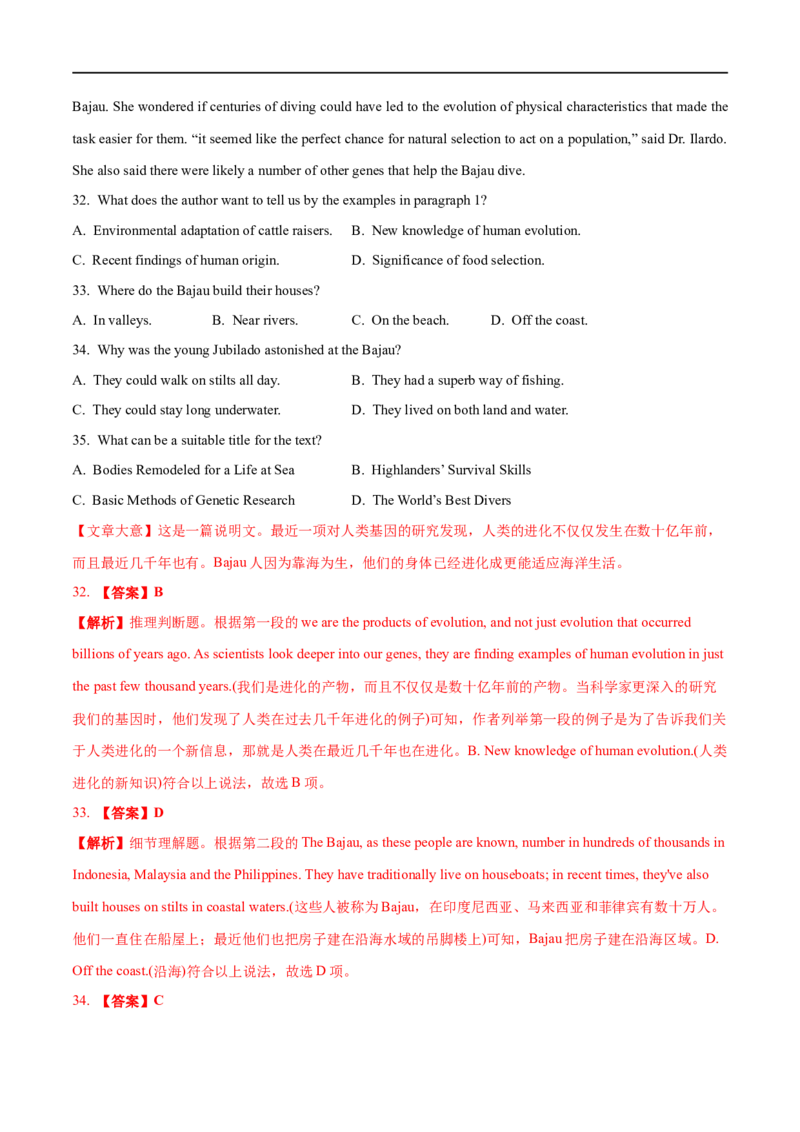 Bajau. She wondered if centuries of diving could have led to the evolution of physical characteristics that made the task easier for them. "it seemed like the perfect chance for natural selection to act on a population," said Dr. Ilardo. She also said there were likely a number of other genes that help the Bajau dive.

32. What does the author want to tell us by the examples in paragraph 1?

A. Environmental adaptation of cattle raisers.  B. New knowledge of human evolution.

C. Recent findings of human origin.  D. Significance of food selection.

33. Where do the Bajau build their houses?

A. In valleys.  B. Near rivers.  C. On the beach.  D. Off the coast.

34. Why was the young Jubilado astonished at the Bajau?

A. They could walk on stilts all day.  B. They had a superb way of fishing.

C. They could stay long underwater.  D. They lived on both land and water.

35. What can be a suitable title for the text?

A. Bodies Remodeled for a Life at Sea  B. Highlanders' Survival Skills

C. Basic Methods of Genetic Research  D. The World's Best Divers

【文章大意】这是一篇说明文。最近一项对人类基因的研究发现，人类的进化不仅仅发生在数十亿年前，而且最近几千年也有。Bajau人因为靠海为生，他们的身体已经进化成更能适应海洋生活。

32. 【答案】B

【解析】推理判断题。根据第一段的we are the products of evolution, and not just evolution that occurred billions of years ago. As scientists look deeper into our genes, they are finding examples of human evolution in just the past few thousand years.(我们是进化的产物，而且不仅仅是数十亿年前的产物。当科学家更深入的研究我们的基因时，他们发现了人类在过去几千年进化的例子)可知，作者列举第一段的例子是为了告诉我们关于人类进化的一个新信息，那就是人类在最近几千年也在进化。B. New knowledge of human evolution.(人类进化的新知识)符合以上说法，故选B项。

33. 【答案】D

【解析】细节理解题。根据第二段的The Bajau, as these people are known, number in hundreds of thousands in Indonesia, Malaysia and the Philippines. They have traditionally live on houseboats; in recent times, they've also built houses on stilts in coastal waters.(这些人被称为Bajau，在印度尼西亚、马来西亚和菲律宾有数十万人。他们一直住在船屋上；最近他们也把房子建在沿海水域的吊脚楼上)可知，Bajau把房子建在沿海区域。D. Off the coast.(沿海)符合以上说法，故选D项。

34. 【答案】C